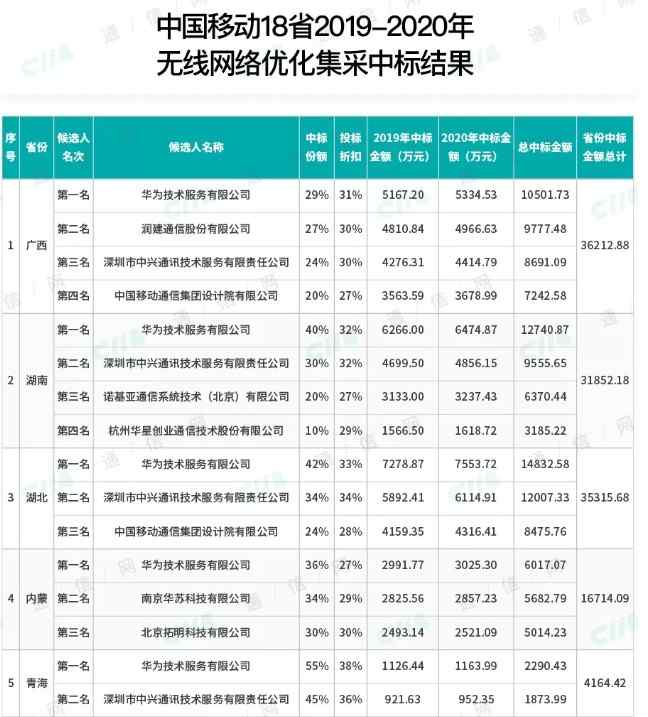 中国移动18省2019-2020年
无线网络优化集采中标结果

| 序号 | 省份 | 候选人名次 | 候选人名称 | 中标份额 | 投标折扣 | 2019年中标金额（万元） | 2020年中标金额（万元） | 总中标金额 | 省份中标金额总计 |
|---|---|---|---|---|---|---|---|---|---|
| 1 | 广西 | 第一名 | 华为技术服务有限公司 | 29% | 31% | 5167.20 | 5334.53 | 10501.73 | 36212.88 |
| | | 第二名 | 润建通信股份有限公司 | 27% | 30% | 4810.84 | 4966.63 | 9777.48 | |
| | | 第三名 | 深圳市中兴通讯技术服务有限责任公司 | 24% | 30% | 4276.31 | 4414.79 | 8691.09 | |
| | | 第四名 | 中国移动通信集团设计院有限公司 | 20% | 27% | 3563.59 | 3678.99 | 7242.58 | |
| 2 | 湖南 | 第一名 | 华为技术服务有限公司 | 40% | 32% | 6266.00 | 6474.87 | 12740.87 | 31852.18 |
| | | 第二名 | 深圳市中兴通讯技术服务有限责任公司 | 30% | 32% | 4699.50 | 4856.15 | 9555.65 | |
| | | 第三名 | 诺基亚通信系统技术（北京）有限公司 | 20% | 27% | 3133.00 | 3237.43 | 6370.44 | |
| | | 第四名 | 杭州华星创业通信技术股份有限公司 | 10% | 29% | 1566.50 | 1618.72 | 3185.22 | |
| 3 | 湖北 | 第一名 | 华为技术服务有限公司 | 42% | 33% | 7278.87 | 7553.72 | 14832.58 | 35315.68 |
| | | 第二名 | 深圳市中兴通讯技术服务有限责任公司 | 34% | 34% | 5892.41 | 6114.91 | 12007.33 | |
| | | 第三名 | 中国移动通信集团设计院有限公司 | 24% | 28% | 4159.35 | 4316.41 | 8475.76 | |
| 4 | 内蒙 | 第一名 | 华为技术服务有限公司 | 36% | 27% | 2991.77 | 3025.30 | 6017.07 | 16714.09 |
| | | 第二名 | 南京华苏科技有限公司 | 34% | 29% | 2825.56 | 2857.23 | 5682.79 | |
| | | 第三名 | 北京拓明科技有限公司 | 30% | 30% | 2493.14 | 2521.09 | 5014.23 | |
| 5 | 青海 | 第一名 | 华为技术服务有限公司 | 55% | 38% | 1126.44 | 1163.99 | 2290.43 | 4164.42 |
| | | 第二名 | 深圳市中兴通讯技术服务有限责任公司 | 45% | 36% | 921.63 | 952.35 | 1873.99 | |